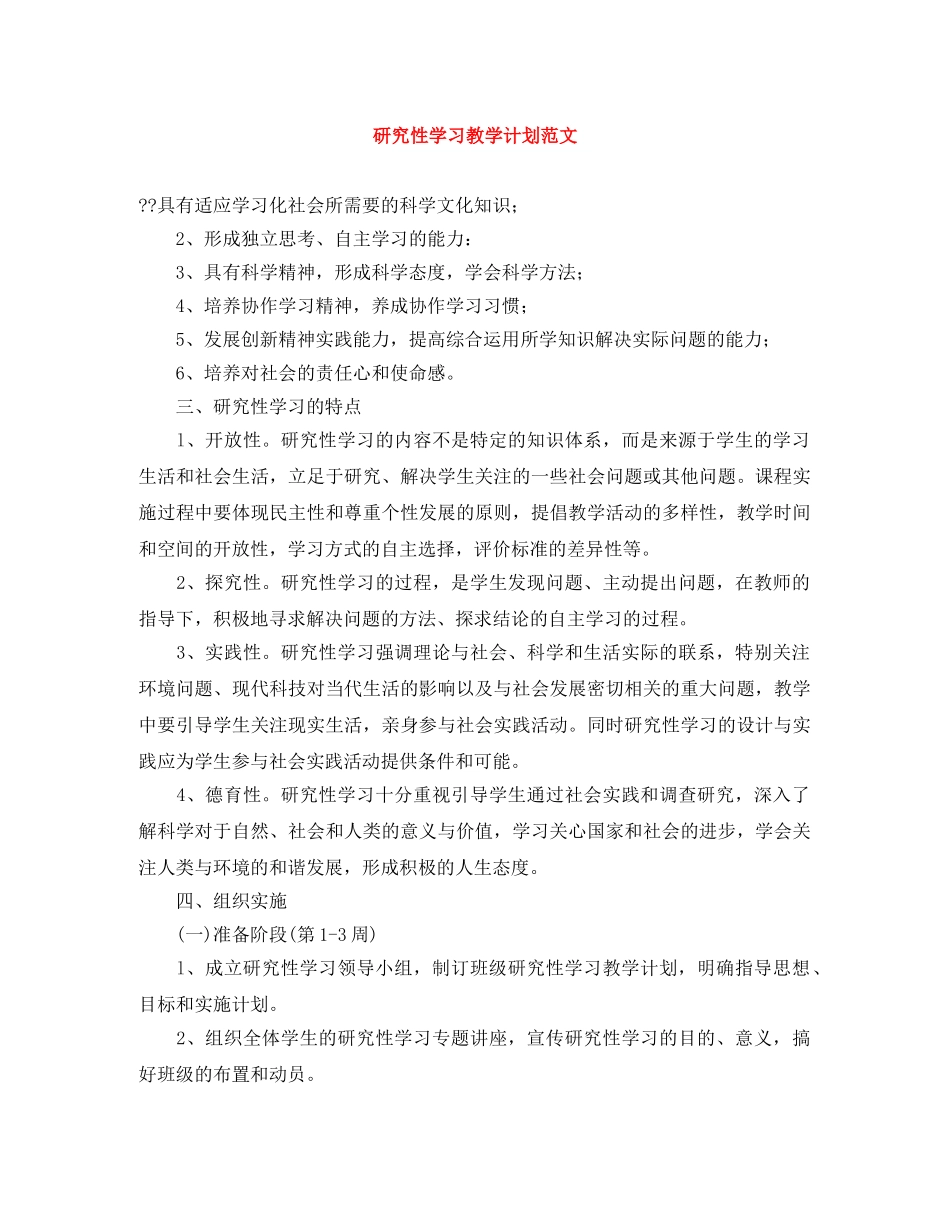 研究性学习教学计划范文

??具有适应学习化社会所需要的科学文化知识；

2、形成独立思考、自主学习的能力：

3、具有科学精神，形成科学态度，学会科学方法；

4、培养协作学习精神，养成协作学习习惯；

5、发展创新精神实践能力，提高综合运用所学知识解决实际问题的能力；

6、培养对社会的责任心和使命感。

三、研究性学习的特点

1、开放性。研究性学习的内容不是特定的知识体系，而是来源于学生的学习生活和社会生活，立足于研究、解决学生关注的一些社会问题或其他问题。课程实施过程中要体现民主性和尊重个性发展的原则，提倡教学活动的多样性，教学时间和空间的开放性，学习方式的自主选择，评价标准的差异性等。

2、探究性。研究性学习的过程，是学生发现问题、主动提出问题，在教师的指导下，积极地寻求解决问题的方法、探求结论的自主学习的过程。

3、实践性。研究性学习强调理论与社会、科学和生活实际的联系，特别关注环境问题、现代科技对当代生活的影响以及与社会发展密切相关的重大问题，教学中要引导学生关注现实生活，亲身参与社会实践活动。同时研究性学习的设计与实践应为学生参与社会实践活动提供条件和可能。

4、德育性。研究性学习十分重视引导学生通过社会实践和调查研究，深入了解科学对于自然、社会和人类的意义与价值，学习关心国家和社会的进步，学会关注人类与环境的和谐发展，形成积极的人生态度。

四、组织实施

(一)准备阶段(第1-3周)

1、成立研究性学习领导小组，制订班级研究性学习教学计划，明确指导思想、目标和实施计划。

2、组织全体学生的研究性学习专题讲座，宣传研究性学习的目的、意义，搞好班级的布置和动员。